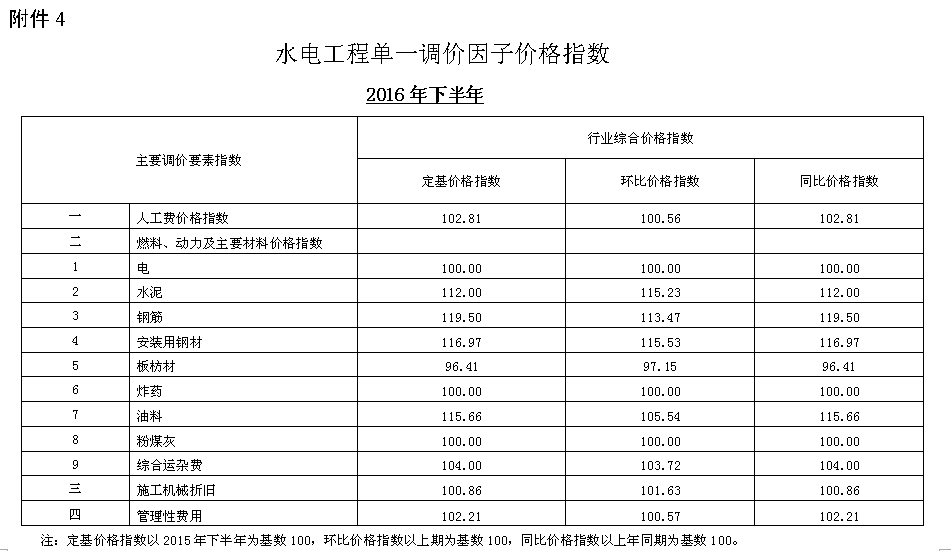 附件 4

水电工程单一调价因子价格指数

2016 年下半年

| 主要调价要素指数 | | 行业综合价格指数 | | |
|---|---|---|---|---|
| | | 定基价格指数 | 环比价格指数 | 同比价格指数 |
| 一 | 人工费价格指数 | 102.81 | 100.56 | 102.81 |
| 二 | 燃料、动力及主要材料价格指数 | | | |
| 1 | 电 | 100.00 | 100.00 | 100.00 |
| 2 | 水泥 | 112.00 | 115.23 | 112.00 |
| 3 | 钢筋 | 119.50 | 113.47 | 119.50 |
| 4 | 安装用钢材 | 116.97 | 115.53 | 116.97 |
| 5 | 板枋材 | 96.41 | 97.15 | 96.41 |
| 6 | 炸药 | 100.00 | 100.00 | 100.00 |
| 7 | 油料 | 115.66 | 105.54 | 115.66 |
| 8 | 粉煤灰 | 100.00 | 100.00 | 100.00 |
| 9 | 综合运杂费 | 104.00 | 103.72 | 104.00 |
| 三 | 施工机械折旧 | 100.86 | 101.63 | 100.86 |
| 四 | 管理性费用 | 102.21 | 100.57 | 102.21 |

注：定基价格指数以 2015 年下半年为基数 100，环比价格指数以上期为基数 100，同比价格指数以上年同期为基数 100。